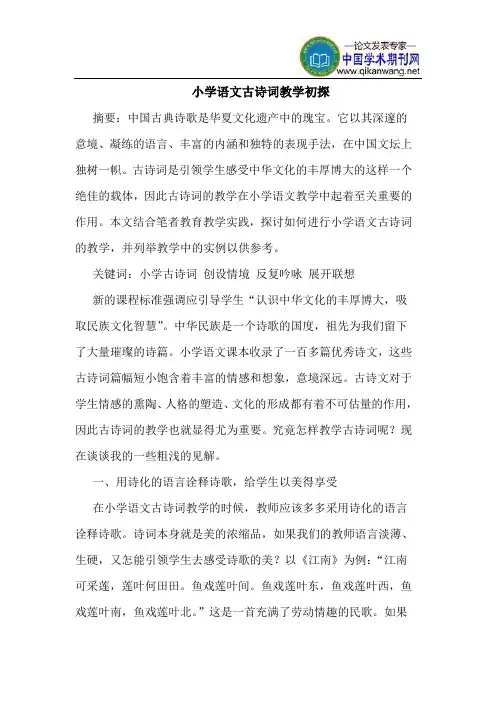 —论文发表专家—
中国学术期刊网
www.qikanwang.net

小学语文古诗词教学初探

摘要：中国古典诗歌是华夏文化遗产中的瑰宝。它以其深邃的意境、凝练的语言、丰富的内涵和独特的表现手法，在中国文坛上独树一帜。古诗词是引领学生感受中华文化的丰厚博大的这样一个绝佳的载体，因此古诗词的教学在小学语文教学中起着至关重要的作用。本文结合笔者教育教学实践，探讨如何进行小学语文古诗词的教学，并列举教学中的实例以供参考。

关键词：小学古诗词 创设情境 反复吟咏 展开联想

新的课程标准强调应引导学生“认识中华文化的丰厚博大，吸取民族文化智慧”。中华民族是一个诗歌的国度，祖先为我们留下了大量璀璨的诗篇。小学语文课本收录了一百多篇优秀诗文，这些古诗词篇幅短小饱含着丰富的情感和想象，意境深远。古诗文对于学生情感的熏陶、人格的塑造、文化的形成都有着不可估量的作用，因此古诗词的教学也就显得尤为重要。究竟怎样教学古诗词呢？现在谈谈我的一些粗浅的见解。

一、用诗化的语言诠释诗歌，给学生以美得享受

在小学语文古诗词教学的时候，教师应该多多采用诗化的语言诠释诗歌。诗词本身就是美的浓缩品，如果我们的教师语言淡薄、生硬，又怎能引领学生去感受诗歌的美？以《江南》为例：“江南可采莲，莲叶何田田。鱼戏莲叶间。鱼戏莲叶东，鱼戏莲叶西，鱼戏莲叶南，鱼戏莲叶北。”这是一首充满了劳动情趣的民歌。如果